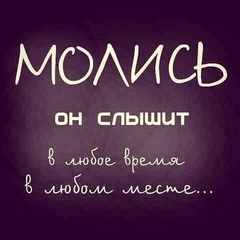 МОЛИСЬ

ОН СЛЫШИТ

в любое время
в любом месте...